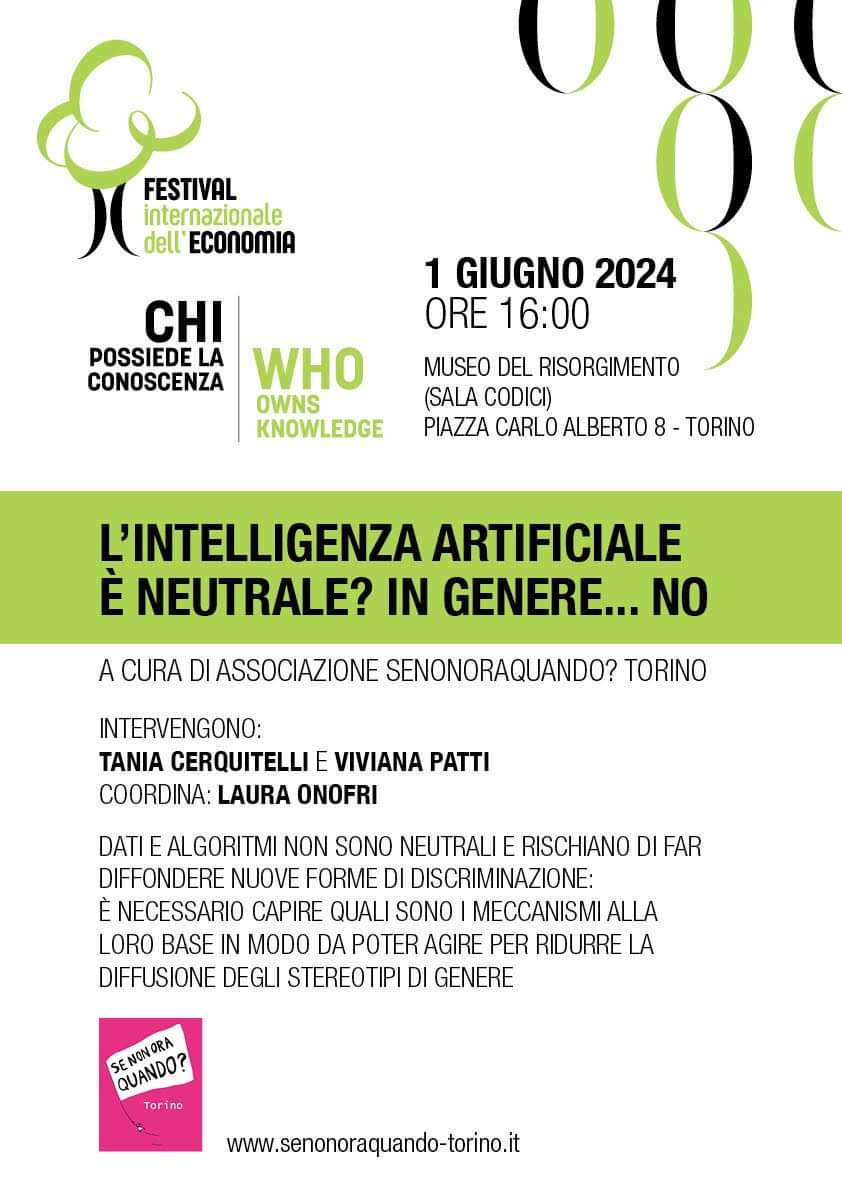 FESTIVAL internazionale dell'ECONOMIA

CHI POSSIEDE LA CONOSCENZA

WHO OWNS KNOWLEDGE

1 GIUGNO 2024
ORE 16:00

MUSEO DEL RISORGIMENTO
(SALA CODICI)
PIAZZA CARLO ALBERTO 8 - TORINO

L'INTELLIGENZA ARTIFICIALE È NEUTRALE? IN GENERE... NO

A CURA DI ASSOCIAZIONE SENONORAQUANDO? TORINO

INTERVENGONO:
TANIA CERQUITELLI E VIVIANA PATTI
COORDINA: LAURA ONOFRI

DATI E ALGORITMI NON SONO NEUTRALI E RISCHIANO DI FAR DIFFONDERE NUOVE FORME DI DISCRIMINAZIONE:
È NECESSARIO CAPIRE QUALI SONO I MECCANISMI ALLA LORO BASE IN MODO DA POTER AGIRE PER RIDURRE LA DIFFUSIONE DEGLI STEREOTIPI DI GENERE

SE NON ORA QUANDO?
Torino

www.senonoraquando-torino.it